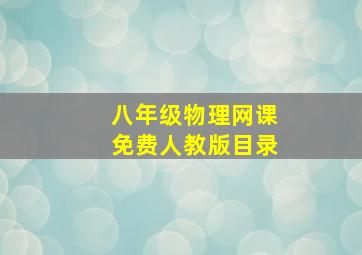 八年级物理网课
免费人教版目录